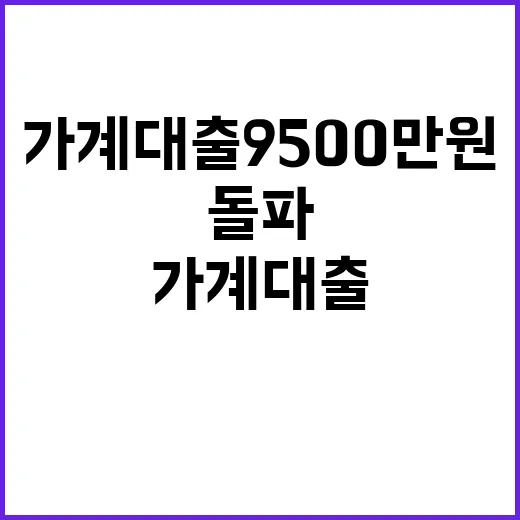 가계대출9500만원
돌파
가계대출